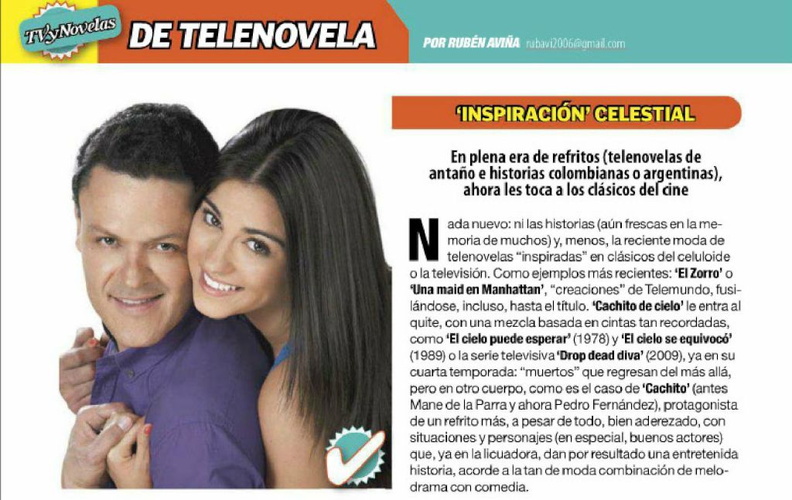 TVyNovelas DE TELENOVELA

POR RUBÉN AVIÑA rubavi2006@gmail.com

'INSPIRACIÓN' CELESTIAL

En plena era de refritos (telenovelas de antaño e historias colombianas o argentinas), ahora les toca a los clásicos del cine

Nada nuevo: ni las historias (aún frescas en la memoria de muchos) y, menos, la reciente moda de telenovelas "inspiradas" en clásicos del celuloide o la televisión. Como ejemplos más recientes: 'El Zorro' o 'Una maid en Manhattan', "creaciones" de Telemundo, fusilándose, incluso, hasta el título. 'Cachito de cielo' le entra al quite, con una mezcla basada en cintas tan recordadas, como 'El cielo puede esperar' (1978) y 'El cielo se equivocó' (1989) o la serie televisiva 'Drop dead diva' (2009), ya en su cuarta temporada: "muertos" que regresan del más allá, pero en otro cuerpo, como es el caso de 'Cachito' (antes Mane de la Parra y ahora Pedro Fernández), protagonista de un refrito más, a pesar de todo, bien aderezado, con situaciones y personajes (en especial, buenos actores) que, ya en la licuadora, dan por resultado una entretenida historia, acorde a la tan de moda combinación de melodrama con comedia.